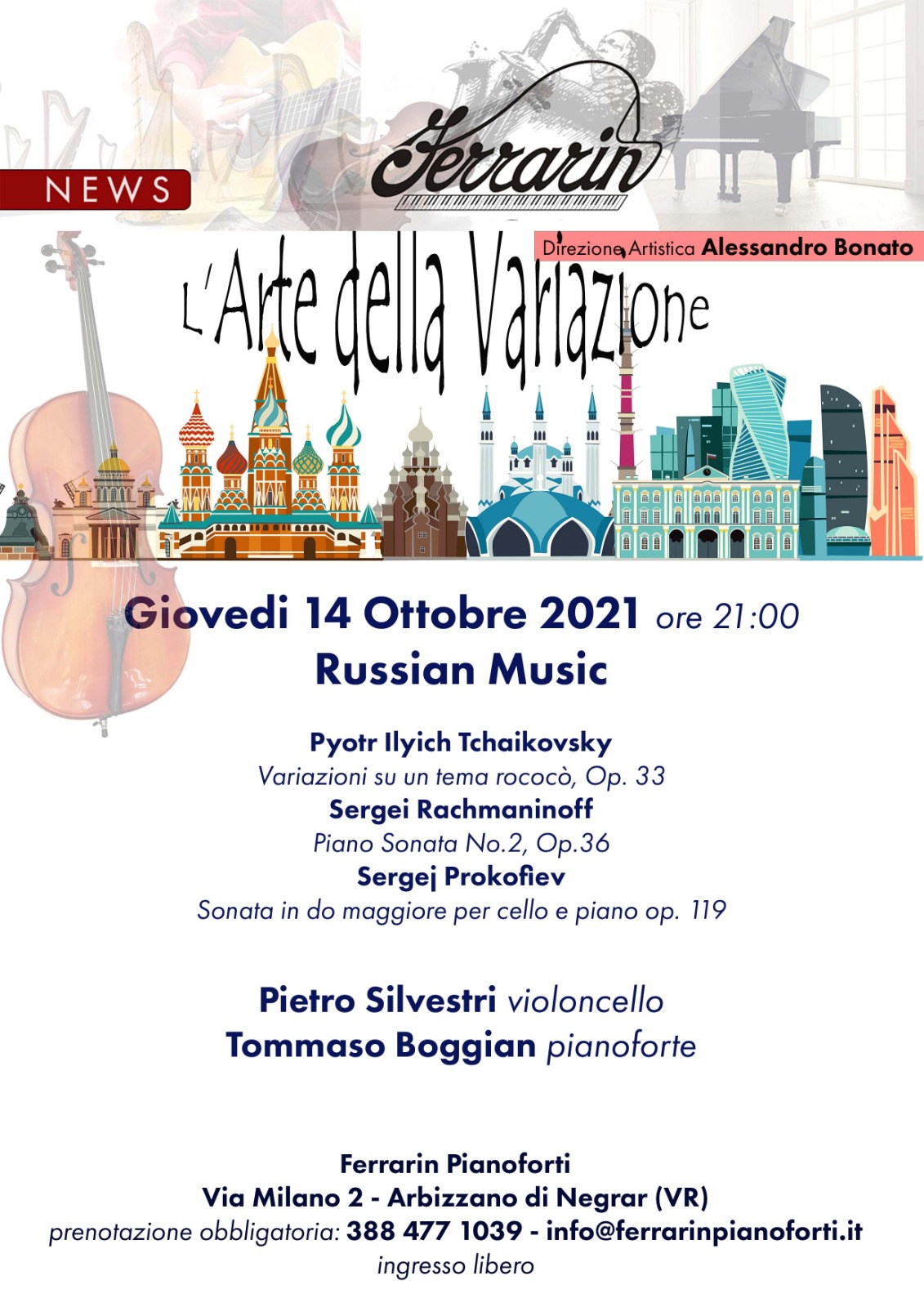 NEWS

Ferrarin

Direzione Artistica Alessandro Bonato

L'Arte della Variazione

Giovedi 14 Ottobre 2021 ore 21:00
Russian Music

Pyotr Ilyich Tchaikovsky
Variazioni su un tema rococò, Op. 33
Sergei Rachmaninoff
Piano Sonata No.2, Op.36
Sergej Prokofiev
Sonata in do maggiore per cello e piano op. 119

Pietro Silvestri violoncello
Tommaso Boggian pianoforte

Ferrarin Pianoforti
Via Milano 2 - Arbizzano di Negrar (VR)
prenotazione obbligatoria: 388 477 1039 - info@ferrarinpianoforti.it
ingresso libero